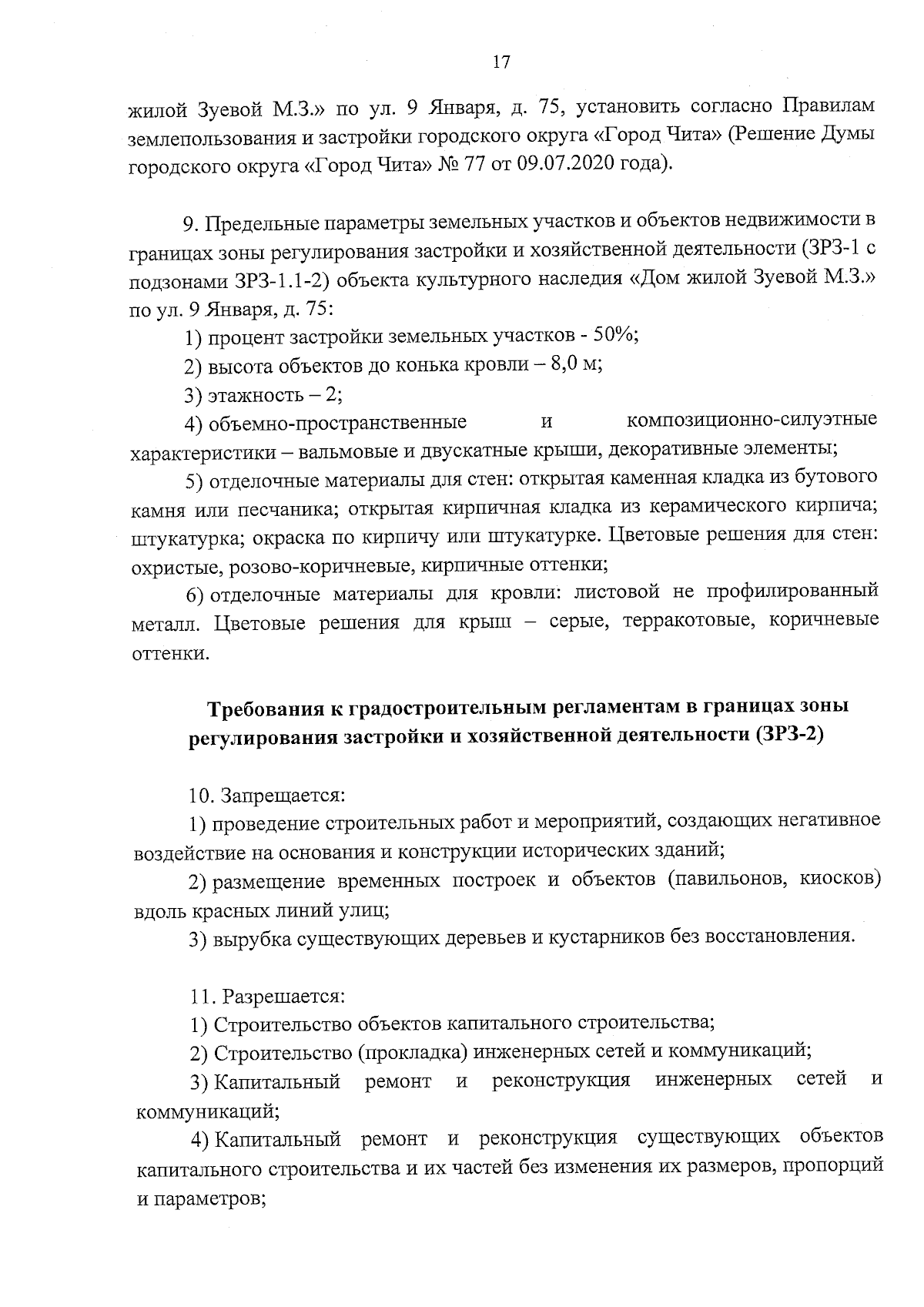 17

жилой Зуевой М.З.» по ул. 9 Января, д. 75, установить согласно Правилам землепользования и застройки городского округа «Город Чита» (Решение Думы городского округа «Город Чита» № 77 от 09.07.2020 года).

9. Предельные параметры земельных участков и объектов недвижимости в границах зоны регулирования застройки и хозяйственной деятельности (ЗРЗ-1 с подзонами ЗРЗ-1.1-2) объекта культурного наследия «Дом жилой Зуевой М.З.» по ул. 9 Января, д. 75:

1) процент застройки земельных участков - 50%;

2) высота объектов до конька кровли – 8,0 м;

3) этажность – 2;

4) объемно-пространственные и композиционно-силуэтные характеристики – вальмовые и двускатные крыши, декоративные элементы;

5) отделочные материалы для стен: открытая каменная кладка из бутового камня или песчаника; открытая кирпичная кладка из керамического кирпича; штукатурка; окраска по кирпичу или штукатурке. Цветовые решения для стен: охристые, розово-коричневые, кирпичные оттенки;

6) отделочные материалы для кровли: листовой не профилированный металл. Цветовые решения для крыш – серые, терракотовые, коричневые оттенки.

Требования к градостроительным регламентам в границах зоны регулирования застройки и хозяйственной деятельности (ЗРЗ-2)

10. Запрещается:

1) проведение строительных работ и мероприятий, создающих негативное воздействие на основания и конструкции исторических зданий;

2) размещение временных построек и объектов (павильонов, киосков) вдоль красных линий улиц;

3) вырубка существующих деревьев и кустарников без восстановления.

11. Разрешается:

1) Строительство объектов капитального строительства;

2) Строительство (прокладка) инженерных сетей и коммуникаций;

3) Капитальный ремонт и реконструкция инженерных сетей и коммуникаций;

4) Капитальный ремонт и реконструкция существующих объектов капитального строительства и их частей без изменения их размеров, пропорций и параметров;